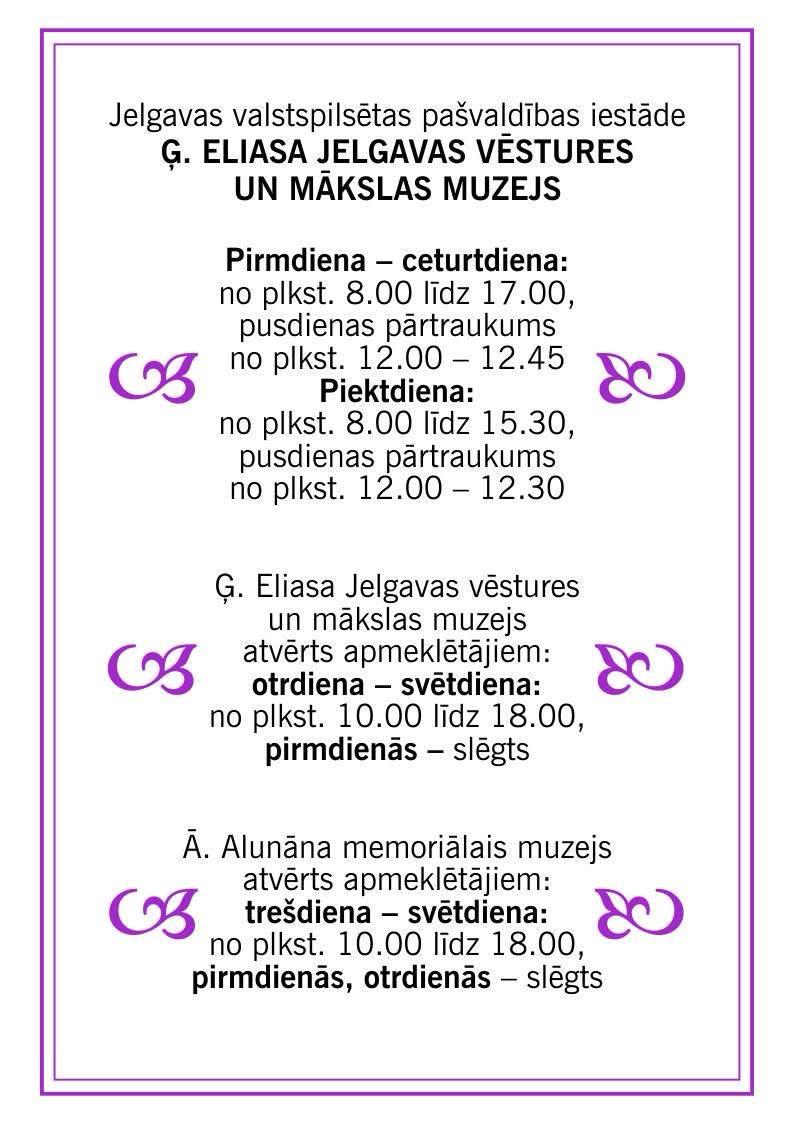 Jelgavas valstspilsētas pašvaldības iestāde
Ģ. ELIASA JELGAVAS VĒSTURES UN MĀKSLAS MUZEJS

Pirmdiena – ceturtdiena:
no plkst. 8.00 līdz 17.00,
pusdienas pārtraukums
no plkst. 12.00 – 12.45
Piektdiena:
no plkst. 8.00 līdz 15.30,
pusdienas pārtraukums
no plkst. 12.00 – 12.30

Ģ. Eliasa Jelgavas vēstures un mākslas muzejs
atvērts apmeklētājiem:
otrdiena – svētdiena:
no plkst. 10.00 līdz 18.00,
pirmdienās – slēgts

Ā. Alunāna memoriālais muzejs
atvērts apmeklētājiem:
trešdiena – svētdiena:
no plkst. 10.00 līdz 18.00,
pirmdienās, otrdienās – slēgts